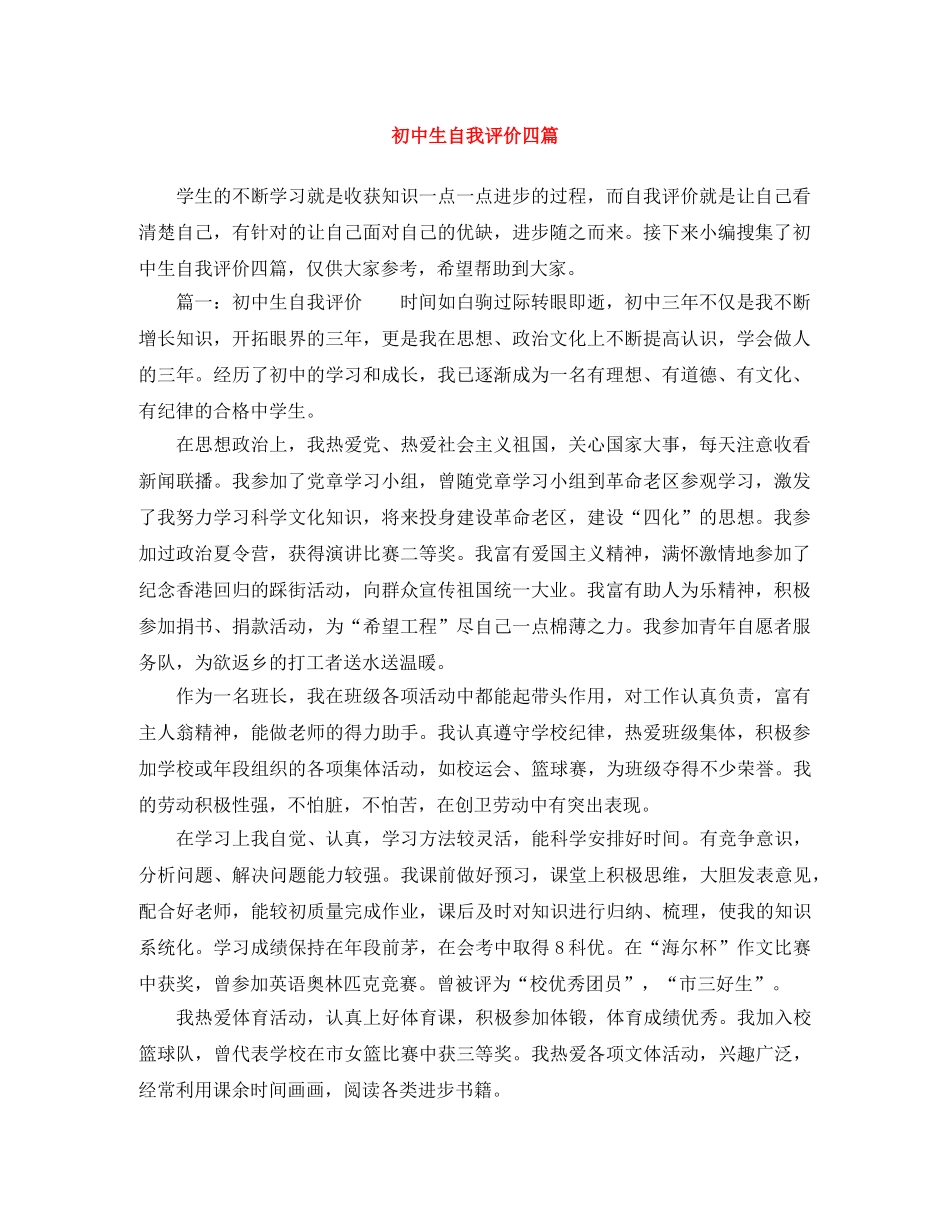 初中生自我评价四篇

学生的不断学习就是收获知识一点一点进步的过程，而自我评价就是让自己看清楚自己，有针对的让自己面对自己的优缺，进步随之而来。接下来小编搜集了初中生自我评价四篇，仅供大家参考，希望帮助到大家。

篇一：初中生自我评价　　时间如白驹过际转眼即逝，初中三年不仅是我不断增长知识，开拓眼界的三年，更是我在思想、政治文化上不断提高认识，学会做人的三年。经历了初中的学习和成长，我已逐渐成为一名有理想、有道德、有文化、有纪律的合格中学生。

在思想政治上，我热爱党、热爱社会主义祖国，关心国家大事，每天注意收看新闻联播。我参加了党章学习小组，曾随党章学习小组到革命老区参观学习，激发了我努力学习科学文化知识，将来投身建设革命老区，建设“四化”的思想。我参加过政治夏令营，获得演讲比赛二等奖。我富有爱国主义精神，满怀激情地参加了纪念香港回归的踩街活动，向群众宣传祖国统一大业。我富有助人为乐精神，积极参加捐书、捐款活动，为“希望工程”尽自己一点棉薄之力。我参加青年自愿者服务队，为欲返乡的打工者送水送温暖。

作为一名班长，我在班级各项活动中都能起带头作用，对工作认真负责，富有主人翁精神，能做老师的得力助手。我认真遵守学校纪律，热爱班级集体，积极参加学校或年段组织的各项集体活动，如校运会、篮球赛，为班级夺得不少荣誉。我的劳动积极性强，不怕脏，不怕苦，在创卫劳动中有突出表现。

在学习上我自觉、认真，学习方法较灵活，能科学安排好时间。有竞争意识，分析问题、解决问题能力较强。我课前做好预习，课堂上积极思维，大胆发表意见，配合好老师，能较初质量完成作业，课后及时对知识进行归纳、梳理，使我的知识系统化。学习成绩保持在年段前茅，在会考中取得8科优。在“海尔杯”作文比赛中获奖，曾参加英语奥林匹克竞赛。曾被评为“校优秀团员”，“市三好生”。

我热爱体育活动，认真上好体育课，积极参加体锻，体育成绩优秀。我加入校篮球队，曾代表学校在市女篮比赛中获三等奖。我热爱各项文体活动，兴趣广泛，经常利用课余时间画画，阅读各类进步书籍。